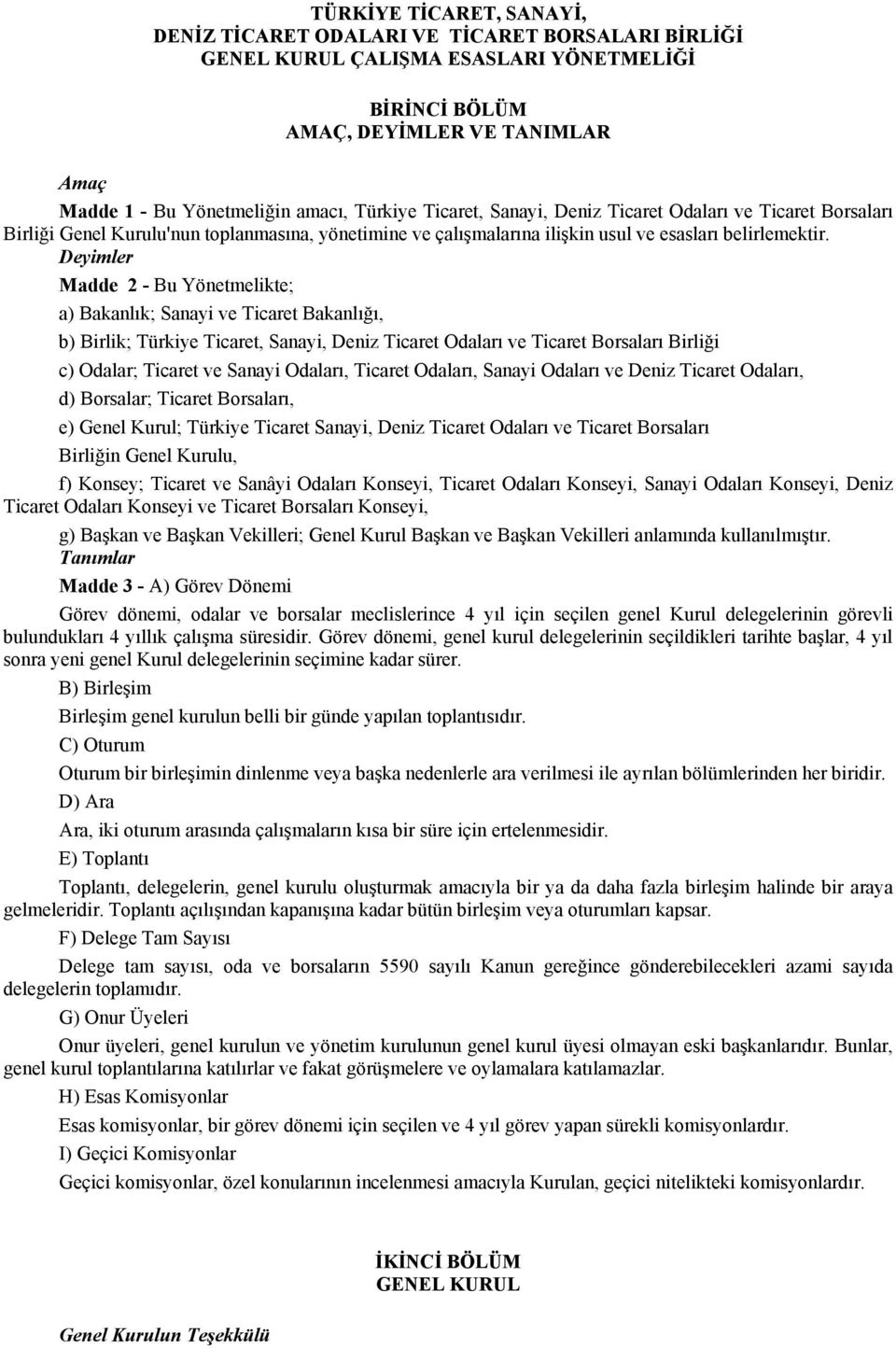 TÜRKİYE TİCARET, SANAYİ,
DENİZ TİCARET ODALARI VE TİCARET BORSALARI BİRLİĞİ
GENEL KURUL ÇALIŞMA ESASLARI YÖNETMELİĞİ

BİRİNCİ BÖLÜM
AMAÇ, DEYİMLER VE TANIMLAR

Amaç

Madde 1 - Bu Yönetmeliğin amacı, Türkiye Ticaret, Sanayi, Deniz Ticaret Odaları ve Ticaret Borsaları Birliği Genel Kurulu'nun toplanmasına, yönetimine ve çalışmalarına ilişkin usul ve esasları belirlemektir.

Deyimler

Madde 2 - Bu Yönetmelikte;

a) Bakanlık; Sanayi ve Ticaret Bakanlığı,

b) Birlik; Türkiye Ticaret, Sanayi, Deniz Ticaret Odaları ve Ticaret Borsaları Birliği

c) Odalar; Ticaret ve Sanayi Odaları, Ticaret Odaları, Sanayi Odaları ve Deniz Ticaret Odaları,

d) Borsalar; Ticaret Borsaları,

e) Genel Kurul; Türkiye Ticaret Sanayi, Deniz Ticaret Odaları ve Ticaret Borsaları Birliğin Genel Kurulu,

f) Konsey; Ticaret ve Sanâyi Odaları Konseyi, Ticaret Odaları Konseyi, Sanayi Odaları Konseyi, Deniz Ticaret Odaları Konseyi ve Ticaret Borsaları Konseyi,

g) Başkan ve Başkan Vekilleri; Genel Kurul Başkan ve Başkan Vekilleri anlamında kullanılmıştır.

Tanımlar

Madde 3 - A) Görev Dönemi

Görev dönemi, odalar ve borsalar meclislerince 4 yıl için seçilen genel Kurul delegelerinin görevli bulundukları 4 yıllık çalışma süresidir. Görev dönemi, genel kurul delegelerinin seçildikleri tarihte başlar, 4 yıl sonra yeni genel Kurul delegelerinin seçimine kadar sürer.

B) Birleşim

Birleşim genel kurulun belli bir günde yapılan toplantısıdır.

C) Oturum

Oturum bir birleşimin dinlenme veya başka nedenlerle ara verilmesi ile ayrılan bölümlerinden her biridir.

D) Ara

Ara, iki oturum arasında çalışmaların kısa bir süre için ertelenmesidir.

E) Toplantı

Toplantı, delegelerin, genel kurulu oluşturmak amacıyla bir ya da daha fazla birleşim halinde bir araya gelmeleridir. Toplantı açılışından kapanışına kadar bütün birleşim veya oturumları kapsar.

F) Delege Tam Sayısı

Delege tam sayısı, oda ve borsaların 5590 sayılı Kanun gereğince gönderebilecekleri azami sayıda delegelerin toplamıdır.

G) Onur Üyeleri

Onur üyeleri, genel kurulun ve yönetim kurulunun genel kurul üyesi olmayan eski başkanlarıdır. Bunlar, genel kurul toplantılarına katılırlar ve fakat görüşmelere ve oylamalara katılamazlar.

H) Esas Komisyonlar

Esas komisyonlar, bir görev dönemi için seçilen ve 4 yıl görev yapan sürekli komisyonlardır.

I) Geçici Komisyonlar

Geçici komisyonlar, özel konularının incelenmesi amacıyla Kurulan, geçici nitelikteki komisyonlardır.

İKİNCİ BÖLÜM
GENEL KURUL

Genel Kurulun Teşekkülü